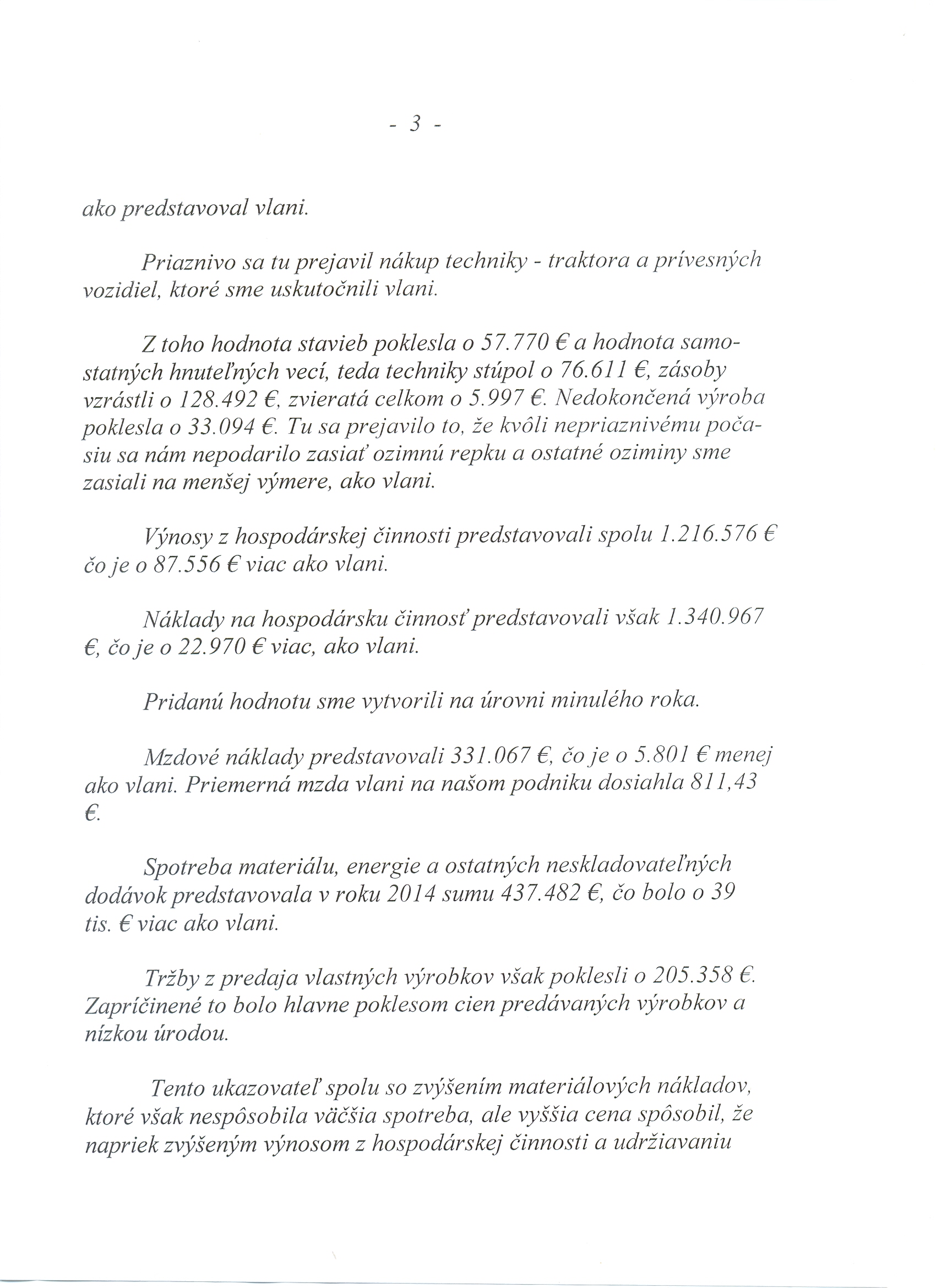 - 3 -

ako predstavoval vlani.

Priaznivo sa tu prejavil nákup techniky - traktora a prívesných vozidiel, ktoré sme uskutočnili vlani.

Z toho hodnota stavieb poklesla o 57.770 € a hodnota samostatných hnuteľných vecí, teda techniky stúpol o 76.611 €, zásoby vzrástli o 128.492 €, zvieratá celkom o 5.997 €. Nedokončená výroba poklesla o 33.094 €. Tu sa prejavilo to, že kvôli nepriaznivému počasiu sa nám nepodarilo zasiať ozimnú repku a ostatné oziminy sme zasiali na menšej výmere, ako vlani.

Výnosy z hospodárskej činnosti predstavovali spolu 1.216.576 € čo je o 87.556 € viac ako vlani.

Náklady na hospodársku činnosť predstavovali však 1.340.967 €, čo je o 22.970 € viac, ako vlani.

Pridanú hodnotu sme vytvorili na úrovni minulého roka.

Mzdové náklady predstavovali 331.067 €, čo je o 5.801 € menej ako vlani. Priemerná mzda vlani na našom podniku dosiahla 811,43 €.

Spotreba materiálu, energie a ostatných neskladovateľných dodávok predstavovala v roku 2014 sumu 437.482 €, čo bolo o 39 tis. € viac ako vlani.

Tržby z predaja vlastných výrobkov však poklesli o 205.358 €. Zapríčinené to bolo hlavne poklesom cien predávaných výrobkov a nízkou úrodou.

Tento ukazovateľ spolu so zvýšením materiálových nákladov, ktoré však nespôsobila väčšia spotreba, ale vyššia cena spôsobil, že napriek zvýšeným výnosom z hospodárskej činnosti a udržiavaniu